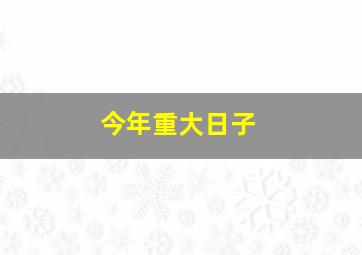 今年重大日子